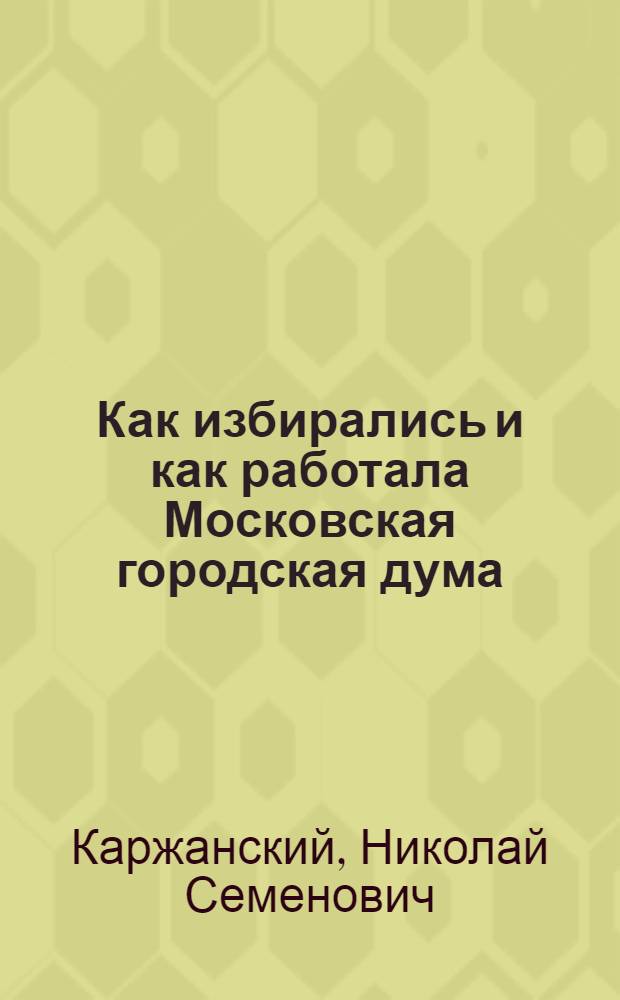 Как избирались и как работала Московская городская дума

Каржанский, Николай Семенович